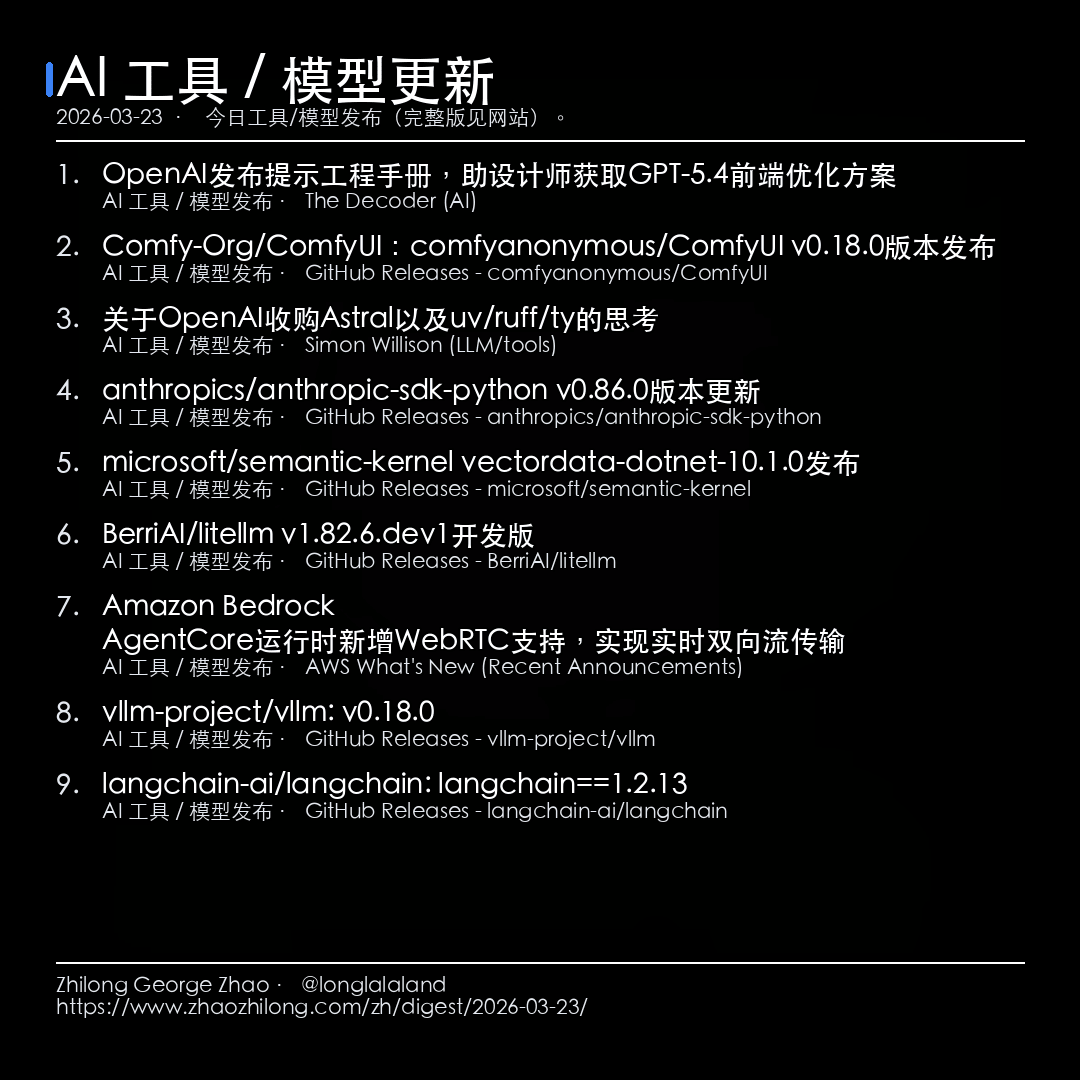 AI 工具 / 模型更新
2026-03-23 · 今日工具/模型发布（完整版见网站）。

1. OpenAI发布提示工程手册，助设计师获取GPT-5.4前端优化方案
AI 工具 / 模型发布 · The Decoder (AI)

2. Comfy-Org/ComfyUI：comfyanonymous/ComfyUI v0.18.0版本发布
AI 工具 / 模型发布 · GitHub Releases - comfyanonymous/ComfyUI

3. 关于OpenAI收购Astral以及uv/ruff/ty的思考
AI 工具 / 模型发布 · Simon Willison (LLM/tools)

4. anthropics/anthropic-sdk-python v0.86.0版本更新
AI 工具 / 模型发布 · GitHub Releases - anthropics/anthropic-sdk-python

5. microsoft/semantic-kernel vectordata-dotnet-10.1.0发布
AI 工具 / 模型发布 · GitHub Releases - microsoft/semantic-kernel

6. BerriAI/litellm v1.82.6.dev1开发版
AI 工具 / 模型发布 · GitHub Releases - BerriAI/litellm

7. Amazon Bedrock AgentCore运行时新增WebRTC支持，实现实时双向流传输
AI 工具 / 模型发布 · AWS What's New (Recent Announcements)

8. vllm-project/vllm: v0.18.0
AI 工具 / 模型发布 · GitHub Releases - vllm-project/vllm

9. langchain-ai/langchain: langchain==1.2.13
AI 工具 / 模型发布 · GitHub Releases - langchain-ai/langchain

Zhilong George Zhao · @longlalaland
https://www.zhaozhilong.com/zh/digest/2026-03-23/